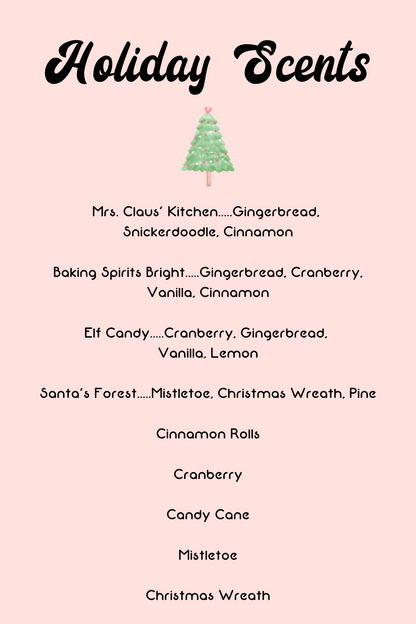 Holiday Scents

Mrs. Claus' Kitchen.....Gingerbread, Snickerdoodle, Cinnamon

Baking Spirits Bright.....Gingerbread, Cranberry, Vanilla, Cinnamon

Elf Candy.....Cranberry, Gingerbread, Vanilla, Lemon

Santa's Forest.....Mistletoe, Christmas Wreath, Pine

Cinnamon Rolls

Cranberry

Candy Cane

Mistletoe

Christmas Wreath